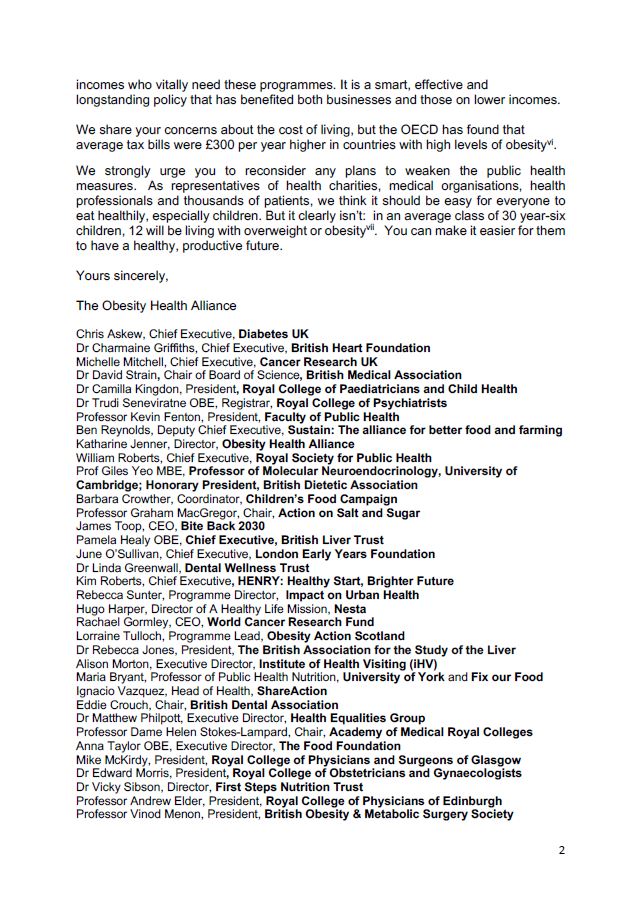 incomes who vitally need these programmes. It is a smart, effective and longstanding policy that has benefited both businesses and those on lower incomes.

We share your concerns about the cost of living, but the OECD has found that average tax bills were £300 per year higher in countries with high levels of obesity$^{vi}$.

We strongly urge you to reconsider any plans to weaken the public health measures. As representatives of health charities, medical organisations, health professionals and thousands of patients, we think it should be easy for everyone to eat healthily, especially children. But it clearly isn't: in an average class of 30 year-six children, 12 will be living with overweight or obesity$^{vii}$. You can make it easier for them to have a healthy, productive future.

Yours sincerely,

The Obesity Health Alliance

Chris Askew, Chief Executive, Diabetes UK
Dr Charmaine Griffiths, Chief Executive, British Heart Foundation
Michelle Mitchell, Chief Executive, Cancer Research UK
Dr David Strain, Chair of Board of Science, British Medical Association
Dr Camilla Kingdon, President, Royal College of Paediatricians and Child Health
Dr Trudi Seneviratne OBE, Registrar, Royal College of Psychiatrists
Professor Kevin Fenton, President, Faculty of Public Health
Ben Reynolds, Deputy Chief Executive, Sustain: The alliance for better food and farming
Katharine Jenner, Director, Obesity Health Alliance
William Roberts, Chief Executive, Royal Society for Public Health
Prof Giles Yeo MBE, Professor of Molecular Neuroendocrinology, University of Cambridge; Honorary President, British Dietetic Association
Barbara Crowther, Coordinator, Children's Food Campaign
Professor Graham MacGregor, Chair, Action on Salt and Sugar
James Toop, CEO, Bite Back 2030
Pamela Healy OBE, Chief Executive, British Liver Trust
June O'Sullivan, Chief Executive, London Early Years Foundation
Dr Linda Greenwall, Dental Wellness Trust
Kim Roberts, Chief Executive, HENRY: Healthy Start, Brighter Future
Rebecca Sunter, Programme Director, Impact on Urban Health
Hugo Harper, Director of A Healthy Life Mission, Nesta
Rachael Gormley, CEO, World Cancer Research Fund
Lorraine Tulloch, Programme Lead, Obesity Action Scotland
Dr Rebecca Jones, President, The British Association for the Study of the Liver
Alison Morton, Executive Director, Institute of Health Visiting (iHV)
Maria Bryant, Professor of Public Health Nutrition, University of York and Fix our Food
Ignacio Vazquez, Head of Health, ShareAction
Eddie Crouch, Chair, British Dental Association
Dr Matthew Philpott, Executive Director, Health Equalities Group
Professor Dame Helen Stokes-Lampard, Chair, Academy of Medical Royal Colleges
Anna Taylor OBE, Executive Director, The Food Foundation
Mike McKirdy, President, Royal College of Physicians and Surgeons of Glasgow
Dr Edward Morris, President, Royal College of Obstetricians and Gynaecologists
Dr Vicky Sibson, Director, First Steps Nutrition Trust
Professor Andrew Elder, President, Royal College of Physicians of Edinburgh
Professor Vinod Menon, President, British Obesity & Metabolic Surgery Society

2